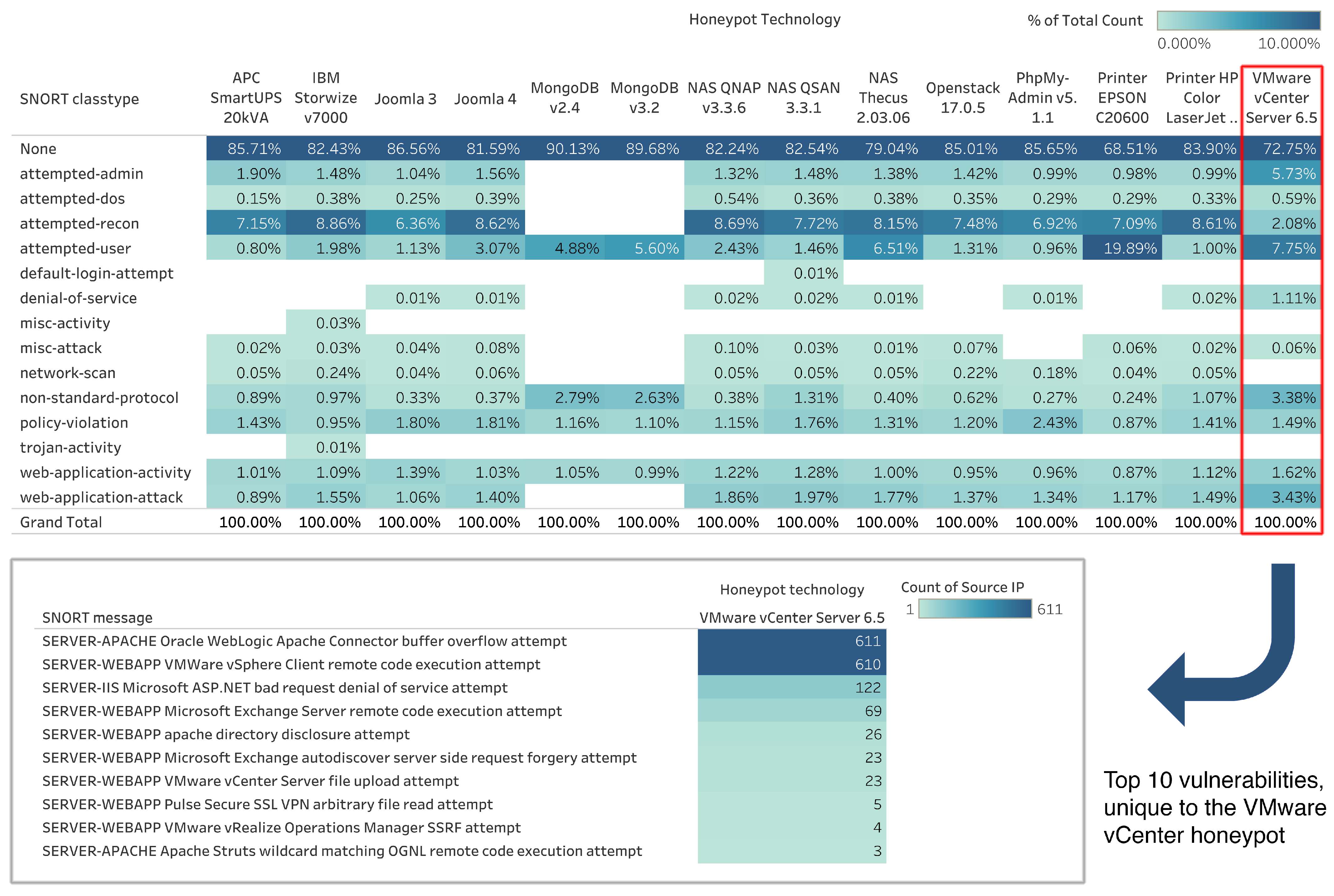 Honeypot Technology

% of Total Count
0.000% 10.000%

| SNORT classtype | APC SmartUPS 20kVA | IBM Storwize v7000 | Joomla 3 | Joomla 4 | MongoDB v2.4 | MongoDB v3.2 | NAS QNAP v3.3.6 | NAS QSAN 3.3.1 | NAS Thecus 2.03.06 | Openstack 17.0.5 | PhpMy-Admin v5. 1.1 | Printer EPSON C20600 | Printer HP Color LaserJet .. | VMware vCenter Server 6.5 |
|---|---|---|---|---|---|---|---|---|---|---|---|---|---|---|
| None | 85.71% | 82.43% | 86.56% | 81.59% | 90.13% | 89.68% | 82.24% | 82.54% | 79.04% | 85.01% | 85.65% | 68.51% | 83.90% | 72.75% |
| attempted-admin | 1.90% | 1.48% | 1.04% | 1.56% | | | 1.32% | 1.48% | 1.38% | 1.42% | 0.99% | 0.98% | 0.99% | 5.73% |
| attempted-dos | 0.15% | 0.38% | 0.25% | 0.39% | | | 0.54% | 0.36% | 0.38% | 0.35% | 0.29% | 0.29% | 0.33% | 0.59% |
| attempted-recon | 7.15% | 8.86% | 6.36% | 8.62% | | | 8.69% | 7.72% | 8.15% | 7.48% | 6.92% | 7.09% | 8.61% | 2.08% |
| attempted-user | 0.80% | 1.98% | 1.13% | 3.07% | 4.88% | 5.60% | 2.43% | 1.46% | 6.51% | 1.31% | 0.96% | 19.89% | 1.00% | 7.75% |
| default-login-attempt | | | | | | | | 0.01% | | | | | | |
| denial-of-service | | | 0.01% | 0.01% | | | 0.02% | 0.02% | 0.01% | | 0.01% | | 0.02% | 1.11% |
| misc-activity | | 0.03% | | | | | | | | | | | | |
| misc-attack | 0.02% | 0.03% | 0.04% | 0.08% | | | 0.10% | 0.03% | 0.01% | 0.07% | | 0.06% | 0.02% | 0.06% |
| network-scan | 0.05% | 0.24% | 0.04% | 0.06% | | | 0.05% | 0.05% | 0.05% | 0.22% | 0.18% | 0.04% | 0.05% | |
| non-standard-protocol | 0.89% | 0.97% | 0.33% | 0.37% | 2.79% | 2.63% | 0.38% | 1.31% | 0.40% | 0.62% | 0.27% | 0.24% | 1.07% | 3.38% |
| policy-violation | 1.43% | 0.95% | 1.80% | 1.81% | 1.16% | 1.10% | 1.15% | 1.76% | 1.31% | 1.20% | 2.43% | 0.87% | 1.41% | 1.49% |
| trojan-activity | | 0.01% | | | | | | | | | | | | |
| web-application-activity | 1.01% | 1.09% | 1.39% | 1.03% | 1.05% | 0.99% | 1.22% | 1.28% | 1.00% | 0.95% | 0.96% | 0.87% | 1.12% | 1.62% |
| web-application-attack | 0.89% | 1.55% | 1.06% | 1.40% | | | 1.86% | 1.97% | 1.77% | 1.37% | 1.34% | 1.17% | 1.49% | 3.43% |
| Grand Total | 100.00% | 100.00% | 100.00% | 100.00% | 100.00% | 100.00% | 100.00% | 100.00% | 100.00% | 100.00% | 100.00% | 100.00% | 100.00% | 100.00% |

Honeypot technology
Count of Source IP
1 611

| SNORT message | VMware vCenter Server 6.5 |
|---|---|
| SERVER-APACHE Oracle WebLogic Apache Connector buffer overflow attempt | 611 |
| SERVER-WEBAPP VMWare vSphere Client remote code execution attempt | 610 |
| SERVER-IIS Microsoft ASP.NET bad request denial of service attempt | 122 |
| SERVER-WEBAPP Microsoft Exchange Server remote code execution attempt | 69 |
| SERVER-WEBAPP apache directory disclosure attempt | 26 |
| SERVER-WEBAPP Microsoft Exchange autodiscover server side request forgery attempt | 23 |
| SERVER-WEBAPP VMware vCenter Server file upload attempt | 23 |
| SERVER-WEBAPP Pulse Secure SSL VPN arbitrary file read attempt | 5 |
| SERVER-WEBAPP VMware vRealize Operations Manager SSRF attempt | 4 |
| SERVER-APACHE Apache Struts wildcard matching OGNL remote code execution attempt | 3 |

Top 10 vulnerabilities, unique to the VMware vCenter honeypot